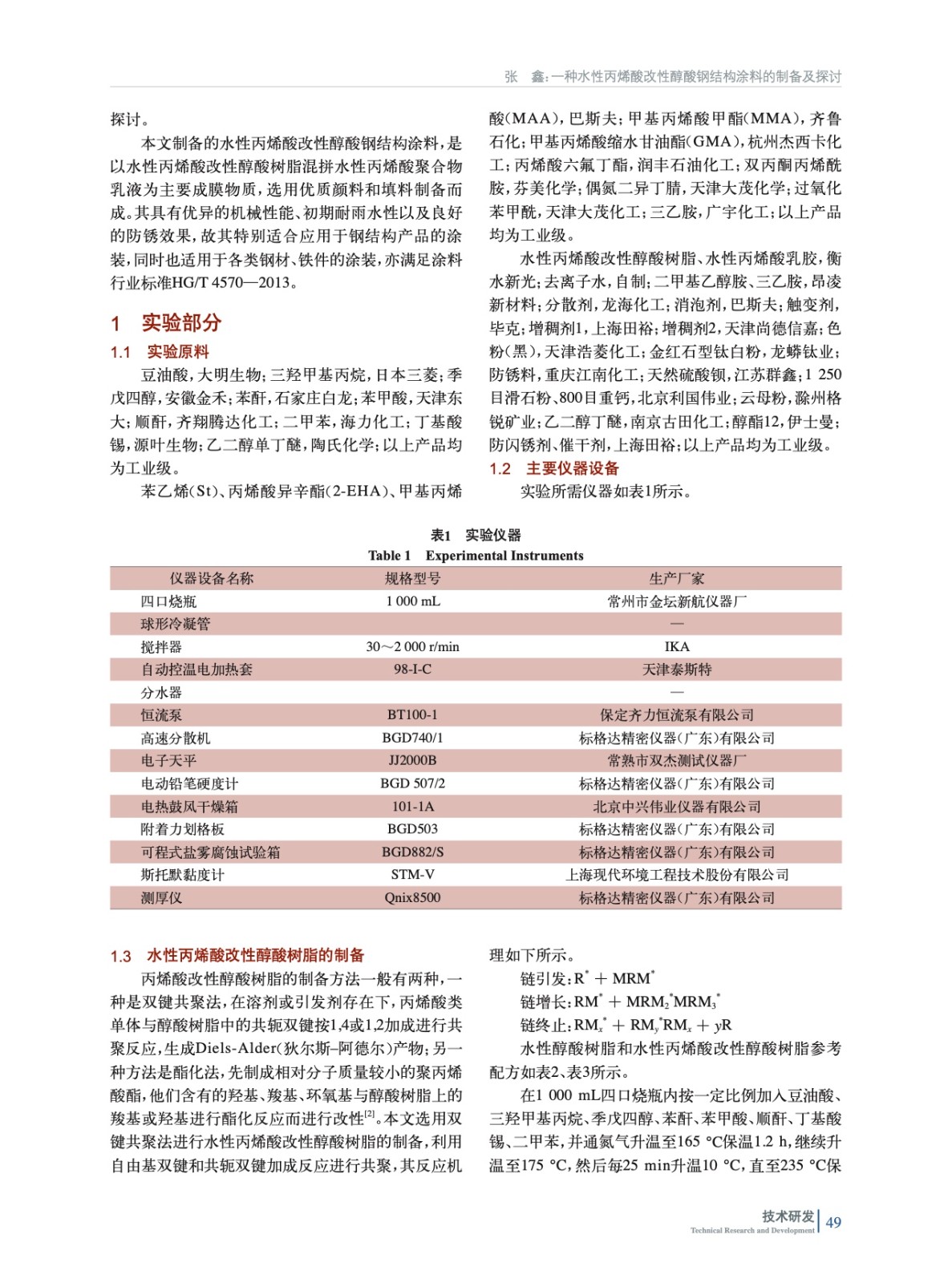 张　鑫：一种水性丙烯酸改性醇酸钢结构涂料的制备及探讨

探讨。

本文制备的水性丙烯酸改性醇酸钢结构涂料，是以水性丙烯酸改性醇酸树脂混拼水性丙烯酸聚合物乳液为主要成膜物质，选用优质颜料和填料制备而成。其具有优异的机械性能、初期耐雨水性以及良好的防锈效果，故其特别适合应用于钢结构产品的涂装，同时也适用于各类钢材、铁件的涂装，亦满足涂料行业标准HG/T 4570—2013。

1　实验部分

1.1　实验原料

豆油酸，大明生物；三羟甲基丙烷，日本三菱；季戊四醇，安徽金禾；苯酐，石家庄白龙；苯甲酸，天津东大；顺酐，齐翔腾达化工；二甲苯，海力化工；丁基酸锡，源叶生物；乙二醇单丁醚，陶氏化学；以上产品均为工业级。

苯乙烯(St)、丙烯酸异辛酯(2-EHA)、甲基丙烯酸(MAA)，巴斯夫；甲基丙烯酸甲酯(MMA)，齐鲁石化；甲基丙烯酸缩水甘油酯(GMA)，杭州杰西卡化工；丙烯酸六氟丁酯，润丰石油化工；双丙酮丙烯酰胺，芬美化学；偶氮二异丁腈，天津大茂化学；过氧化苯甲酰，天津大茂化工；三乙胺，广宇化工；以上产品均为工业级。

水性丙烯酸改性醇酸树脂、水性丙烯酸乳胶，衡水新光；去离子水，自制；二甲基乙醇胺、三乙胺，昂凌新材料；分散剂，龙海化工；消泡剂，巴斯夫；触变剂，毕克；增稠剂1，上海田裕；增稠剂2，天津尚德信嘉；色粉(黑)，天津浩菱化工；金红石型钛白粉，龙蟒钛业；防锈料，重庆江南化工；天然硫酸钡，江苏群鑫；1 250目滑石粉、800目重钙，北京利国伟业；云母粉，滁州格锐矿业；乙二醇丁醚，南京古田化工；醇酯12，伊士曼；防闪锈剂、催干剂，上海田裕；以上产品均为工业级。

1.2　主要仪器设备

实验所需仪器如表1所示。

表1　实验仪器
Table 1　Experimental Instruments

| 仪器设备名称 | 规格型号 | 生产厂家 |
|---|---|---|
| 四口烧瓶 | 1 000 mL | 常州市金坛新航仪器厂 |
| 球形冷凝管 | | — |
| 搅拌器 | 30～2 000 r/min | IKA |
| 自动控温电加热套 | 98-I-C | 天津泰斯特 |
| 分水器 | | — |
| 恒流泵 | BT100-1 | 保定齐力恒流泵有限公司 |
| 高速分散机 | BGD740/1 | 标格达精密仪器(广东)有限公司 |
| 电子天平 | JJ2000B | 常熟市双杰测试仪器厂 |
| 电动铅笔硬度计 | BGD 507/2 | 标格达精密仪器(广东)有限公司 |
| 电热鼓风干燥箱 | 101-1A | 北京中兴伟业仪器有限公司 |
| 附着力划格板 | BGD503 | 标格达精密仪器(广东)有限公司 |
| 可程式盐雾腐蚀试验箱 | BGD882/S | 标格达精密仪器(广东)有限公司 |
| 斯托默黏度计 | STM-V | 上海现代环境工程技术股份有限公司 |
| 测厚仪 | Qnix8500 | 标格达精密仪器(广东)有限公司 |

1.3　水性丙烯酸改性醇酸树脂的制备

丙烯酸改性醇酸树脂的制备方法一般有两种，一种是双键共聚法，在溶剂或引发剂存在下，丙烯酸类单体与醇酸树脂中的共轭双键按1,4或1,2加成进行共聚反应，生成Diels-Alder(狄尔斯–阿德尔)产物；另一种方法是酯化法，先制成相对分子质量较小的聚丙烯酸酯，他们含有的羟基、羧基、环氧基与醇酸树脂上的羧基或羟基进行酯化反应而进行改性$^{[2]}$。本文选用双键共聚法进行水性丙烯酸改性醇酸树脂的制备，利用自由基双键和共轭双键加成反应进行共聚，其反应机理如下所示。

链引发：$R^* + MRM^*$

链增长：$RM^* + MRM_2^*MRM_3^*$

链终止：$RM_x^* + RM_y^*RM_x + yR$

水性醇酸树脂和水性丙烯酸改性醇酸树脂参考配方如表2、表3所示。

在1 000 mL四口烧瓶内按一定比例加入豆油酸、三羟甲基丙烷、季戊四醇、苯酐、苯甲酸、顺酐、丁基酸锡、二甲苯，并通氮气升温至165 ℃保温1.2 h，继续升温至175 ℃，然后每25 min升温10 ℃，直至235 ℃保

技术研发
Technical Research and Development
49